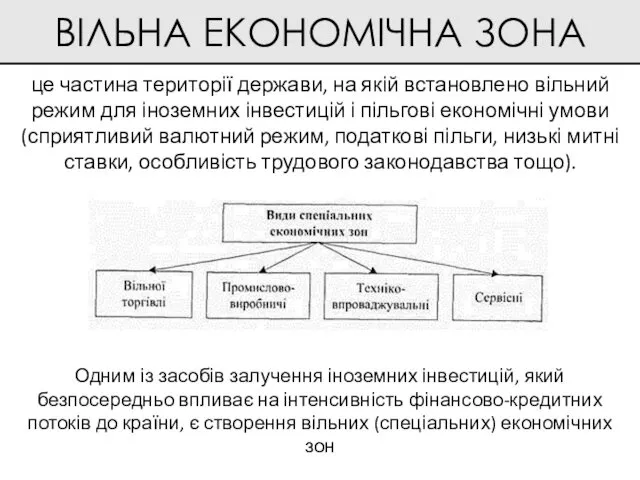 ВІЛЬНА ЕКОНОМІЧНА ЗОНА

це частина території держави, на якій встановлено вільний режим для іноземних інвестицій і пільгові економічні умови (сприятливий валютний режим, податкові пільги, низькі митні ставки, особливість трудового законодавства тощо).

Види спеціальних економічних зон

Вільної торгівлі

Промислово-виробничі

Техніко-впроваджувальні

Сервісні

Одним із засобів залучення іноземних інвестицій, який безпосередньо впливає на інтенсивність фінансово-кредитних потоків до країни, є створення вільних (спеціальних) економічних зон